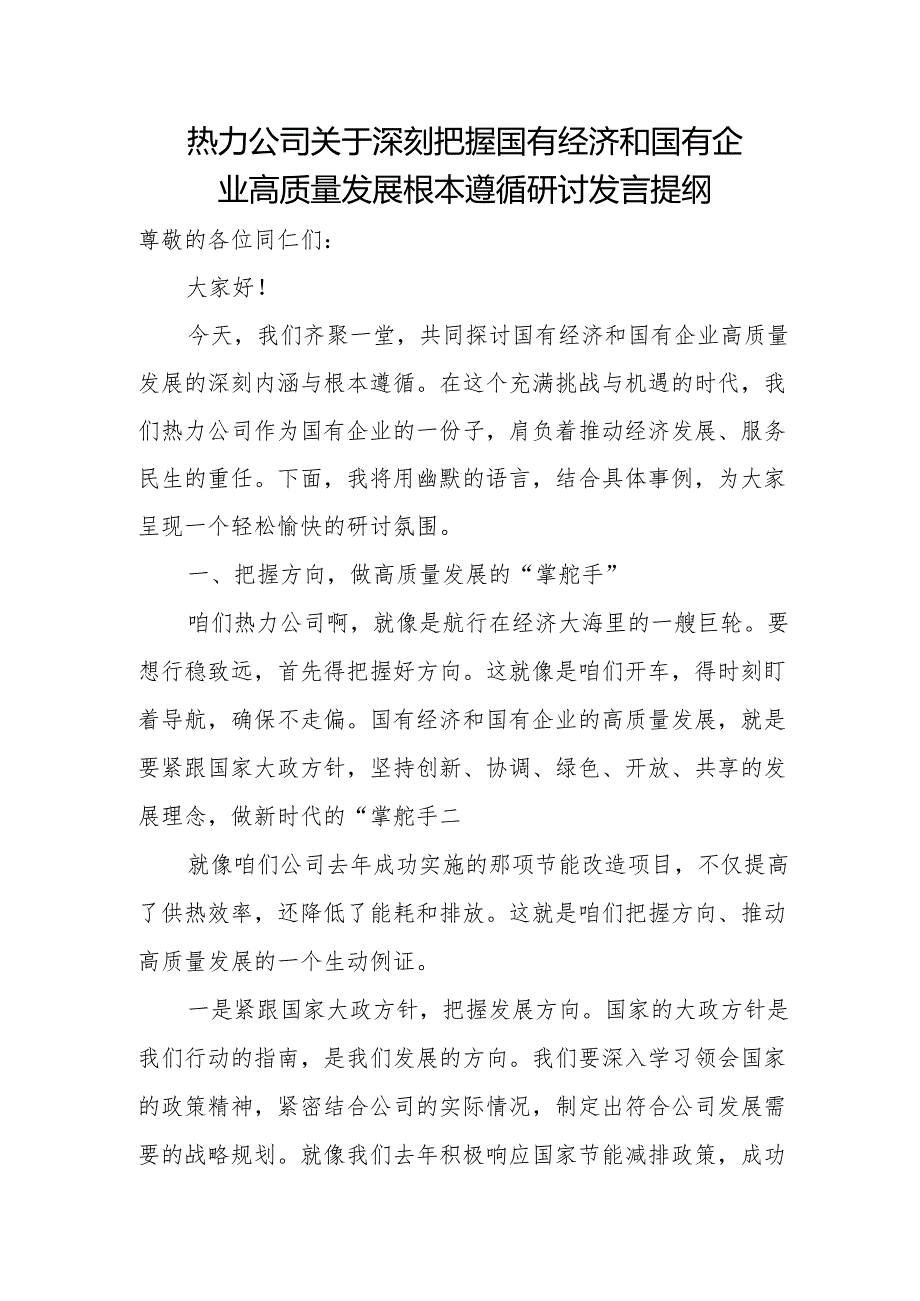 热力公司关于深刻把握国有经济和国有企业高质量发展根本遵循研讨发言提纲

尊敬的各位同仁们：

大家好！

今天，我们齐聚一堂，共同探讨国有经济和国有企业高质量发展的深刻内涵与根本遵循。在这个充满挑战与机遇的时代，我们热力公司作为国有企业的一份子，肩负着推动经济发展、服务民生的重任。下面，我将用幽默的语言，结合具体事例，为大家呈现一个轻松愉快的研讨氛围。

一、把握方向，做高质量发展的“掌舵手”

咱们热力公司啊，就像是航行在经济大海里的一艘巨轮。要想行稳致远，首先得把握好方向。这就像是咱们开车，得时刻盯着导航，确保不走偏。国有经济和国有企业的高质量发展，就是要紧跟国家大政方针，坚持创新、协调、绿色、开放、共享的发展理念，做新时代的“掌舵手二

就像咱们公司去年成功实施的那项节能改造项目，不仅提高了供热效率，还降低了能耗和排放。这就是咱们把握方向、推动高质量发展的一个生动例证。

一是紧跟国家大政方针，把握发展方向。国家的大政方针是我们行动的指南，是我们发展的方向。我们要深入学习领会国家的政策精神，紧密结合公司的实际情况，制定出符合公司发展需要的战略规划。就像我们去年积极响应国家节能减排政策，成功